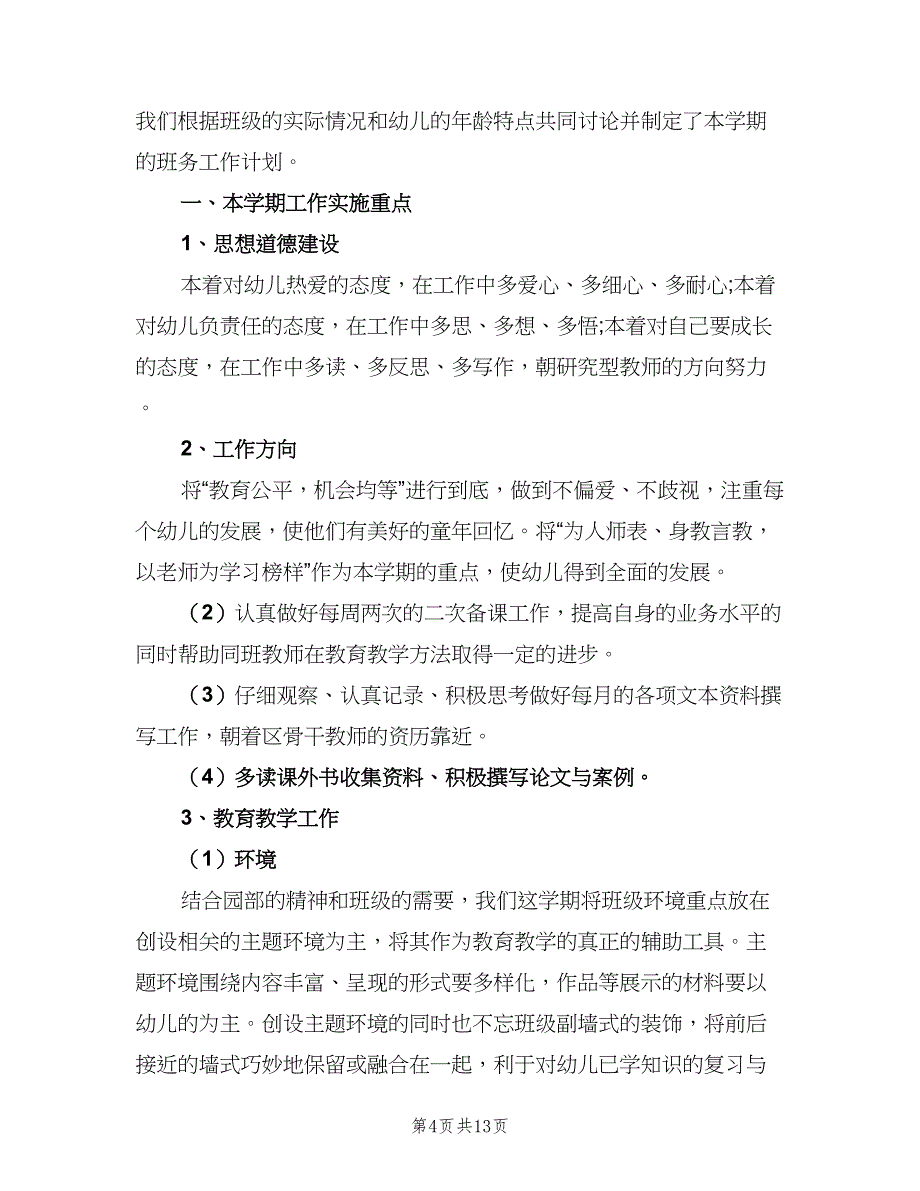 我们根据班级的实际情况和幼儿的年龄特点共同讨论并制定了本学期的班务工作计划。

一、本学期工作实施重点

1、思想道德建设

本着对幼儿热爱的态度，在工作中多爱心、多细心、多耐心;本着对幼儿负责任的态度，在工作中多思、多想、多悟;本着对自己要成长的态度，在工作中多读、多反思、多写作，朝研究型教师的方向努力。

2、工作方向

将“教育公平，机会均等”进行到底，做到不偏爱、不歧视，注重每个幼儿的发展，使他们有美好的童年回忆。将“为人师表、身教言教，以老师为学习榜样”作为本学期的重点，使幼儿得到全面的发展。

（2）认真做好每周两次的二次备课工作，提高自身的业务水平的同时帮助同班教师在教育教学方法取得一定的进步。

（3）仔细观察、认真记录、积极思考做好每月的各项文本资料撰写工作，朝着区骨干教师的资历靠近。

（4）多读课外书收集资料、积极撰写论文与案例。

3、教育教学工作

（1）环境

结合园部的精神和班级的需要，我们这学期将班级环境重点放在创设相关的主题环境为主，将其作为教育教学的真正的辅助工具。主题环境围绕内容丰富、呈现的形式要多样化，作品等展示的材料要以幼儿的为主。创设主题环境的同时也不忘班级副墙式的装饰，将前后接近的墙式巧妙地保留或融合在一起，利于对幼儿已学知识的复习与

第4页 共13页